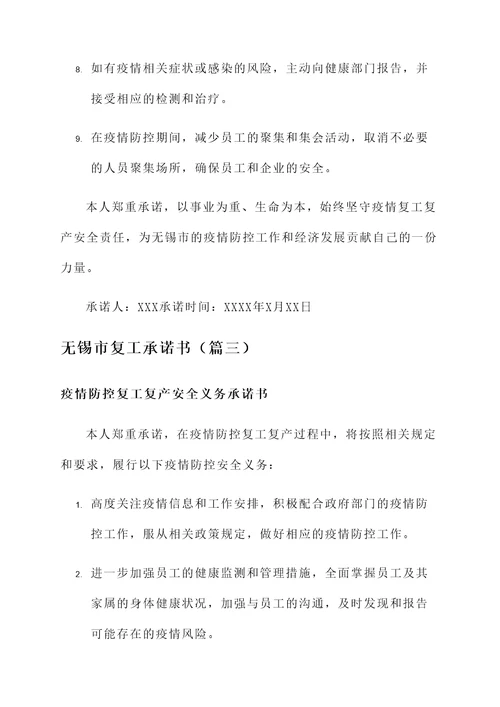 8. 如有疫情相关症状或感染的风险，主动向健康部门报告，并接受相应的检测和治疗。

9. 在疫情防控期间，减少员工的聚集和集会活动，取消不必要的人员聚集场所，确保员工和企业的安全。

本人郑重承诺，以事业为重、生命为本，始终坚守疫情复工复产安全责任，为无锡市的疫情防控工作和经济发展贡献自己的一份力量。

承诺人：XXX承诺时间：XXXX年X月XX日

无锡市复工承诺书（篇三）

疫情防控复工复产安全义务承诺书

本人郑重承诺，在疫情防控复工复产过程中，将按照相关规定和要求，履行以下疫情防控安全义务：

1. 高度关注疫情信息和工作安排，积极配合政府部门的疫情防控工作，服从相关政策规定，做好相应的疫情防控工作。

2. 进一步加强员工的健康监测和管理措施，全面掌握员工及其家属的身体健康状况，加强与员工的沟通，及时发现和报告可能存在的疫情风险。